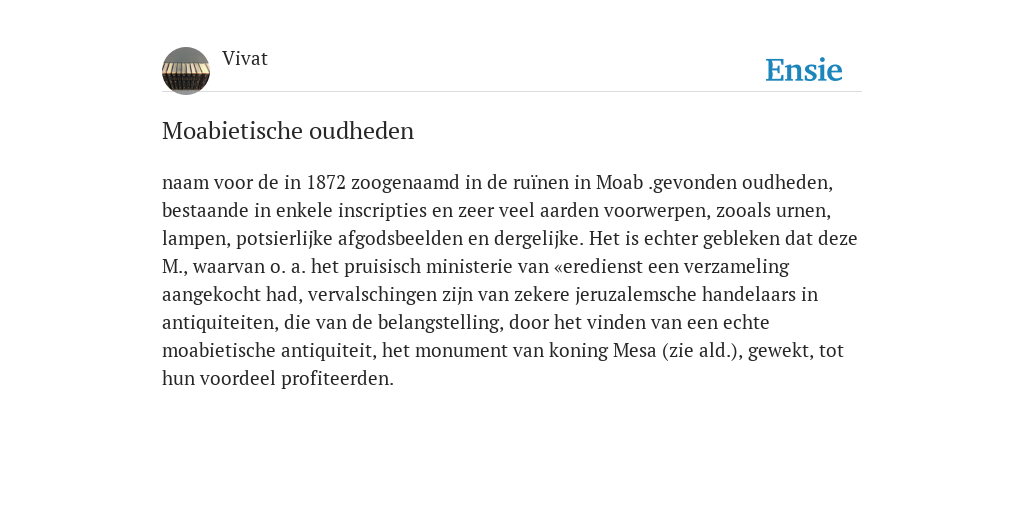 Vivat

Ensie

Moabietische oudheden

naam voor de in 1872 zoogenaamd in de ruïnen in Moab .gevonden oudheden, bestaande in enkele inscripties en zeer veel aarden voorwerpen, zooals urnen, lampen, potsierlijke afgodsbeelden en dergelijke. Het is echter gebleken dat deze M., waarvan o. a. het pruisisch ministerie van «eredienst een verzameling aangekocht had, vervalschingen zijn van zekere jeruzalemsche handelaars in antiquiteiten, die van de belangstelling, door het vinden van een echte moabietische antiquiteit, het monument van koning Mesa (zie ald.), gewekt, tot hun voordeel profiteerden.